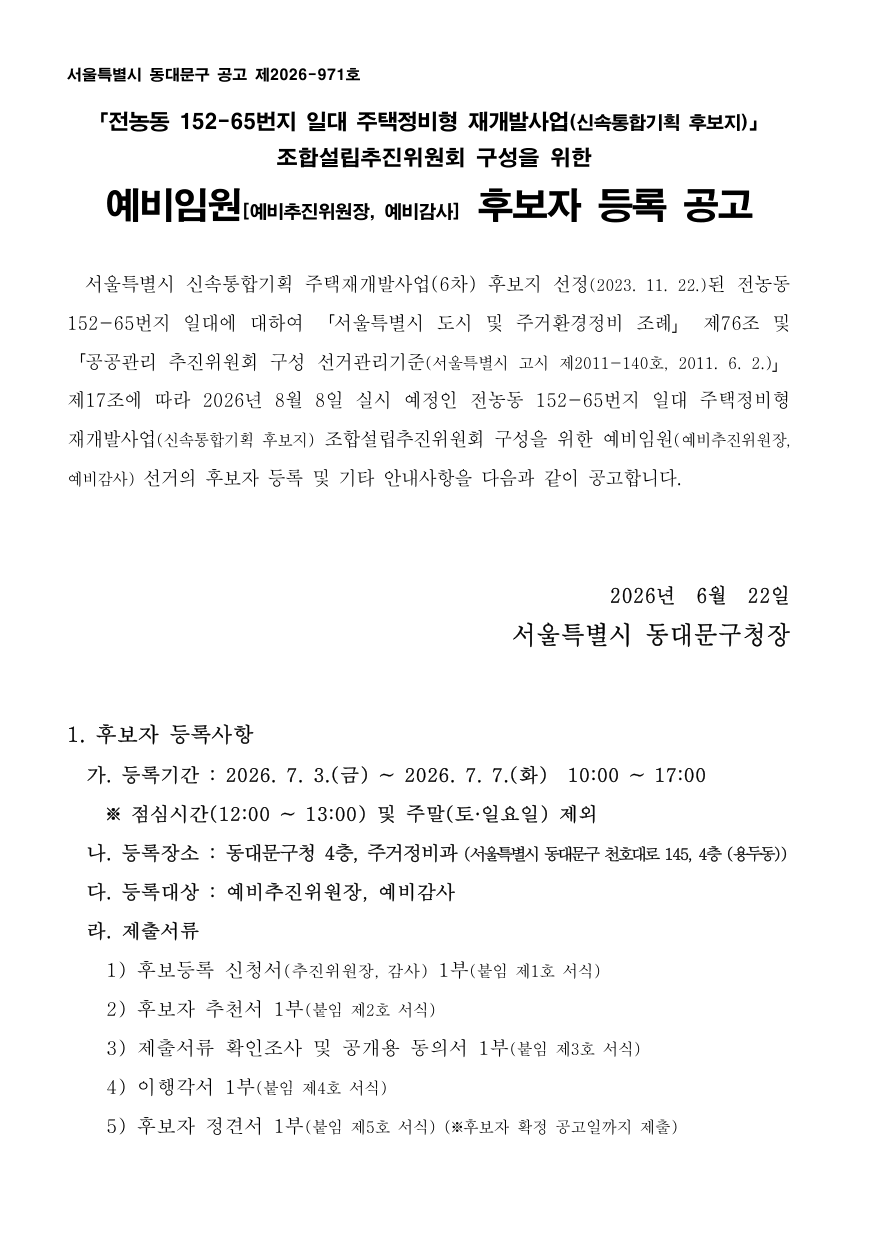 서울특별시 동대문구 공고 제2026-971호

「전농동 152-65번지 일대 주택정비형 재개발사업(신속통합기획 후보지)」
조합설립추진위원회 구성을 위한
예비임원[예비추진위원장, 예비감사] 후보자 등록 공고

서울특별시 신속통합기획 주택재개발사업(6차) 후보지 선정(2023. 11. 22.)된 전농동 152-65번지 일대에 대하여 「서울특별시 도시 및 주거환경정비 조례」 제76조 및 「공공관리 추진위원회 구성 선거관리기준(서울특별시 고시 제2011-140호, 2011. 6. 2.)」 제17조에 따라 2026년 8월 8일 실시 예정인 전농동 152-65번지 일대 주택정비형 재개발사업(신속통합기획 후보지) 조합설립추진위원회 구성을 위한 예비임원(예비추진위원장, 예비감사) 선거의 후보자 등록 및 기타 안내사항을 다음과 같이 공고합니다.

2026년 6월 22일
서울특별시 동대문구청장

1. 후보자 등록사항
가. 등록기간 : 2026. 7. 3.(금) ~ 2026. 7. 7.(화) 10:00 ~ 17:00
※ 점심시간(12:00 ~ 13:00) 및 주말(토·일요일) 제외
나. 등록장소 : 동대문구청 4층, 주거정비과 (서울특별시 동대문구 천호대로 145, 4층 (용두동))
다. 등록대상 : 예비추진위원장, 예비감사
라. 제출서류
1) 후보등록 신청서(추진위원장, 감사) 1부(붙임 제1호 서식)
2) 후보자 추천서 1부(붙임 제2호 서식)
3) 제출서류 확인조사 및 공개용 동의서 1부(붙임 제3호 서식)
4) 이행각서 1부(붙임 제4호 서식)
5) 후보자 정견서 1부(붙임 제5호 서식) (※후보자 확정 공고일까지 제출)